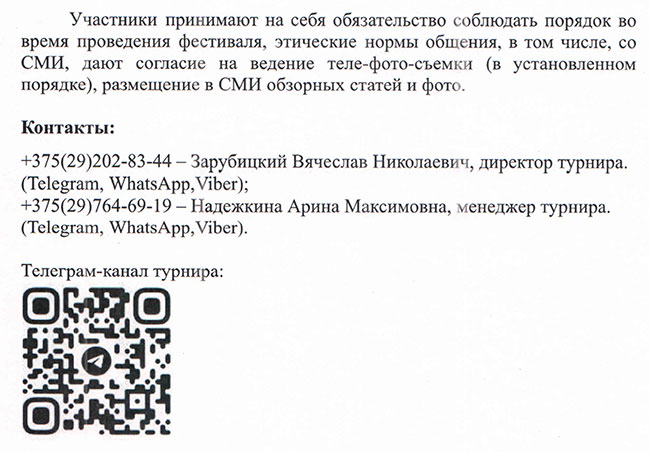 Участники принимают на себя обязательство соблюдать порядок во время проведения фестиваля, этические нормы общения, в том числе, со СМИ, дают согласие на ведение теле-фото-съемки (в установленном порядке), размещение в СМИ обзорных статей и фото.

Контакты:

+375(29)202-83-44 – Зарубицкий Вячеслав Николаевич, директор турнира. (Telegram, WhatsApp,Viber);
+375(29)764-69-19 – Надежкина Арина Максимовна, менеджер турнира. (Telegram, WhatsApp,Viber).

Телеграм-канал турнира: